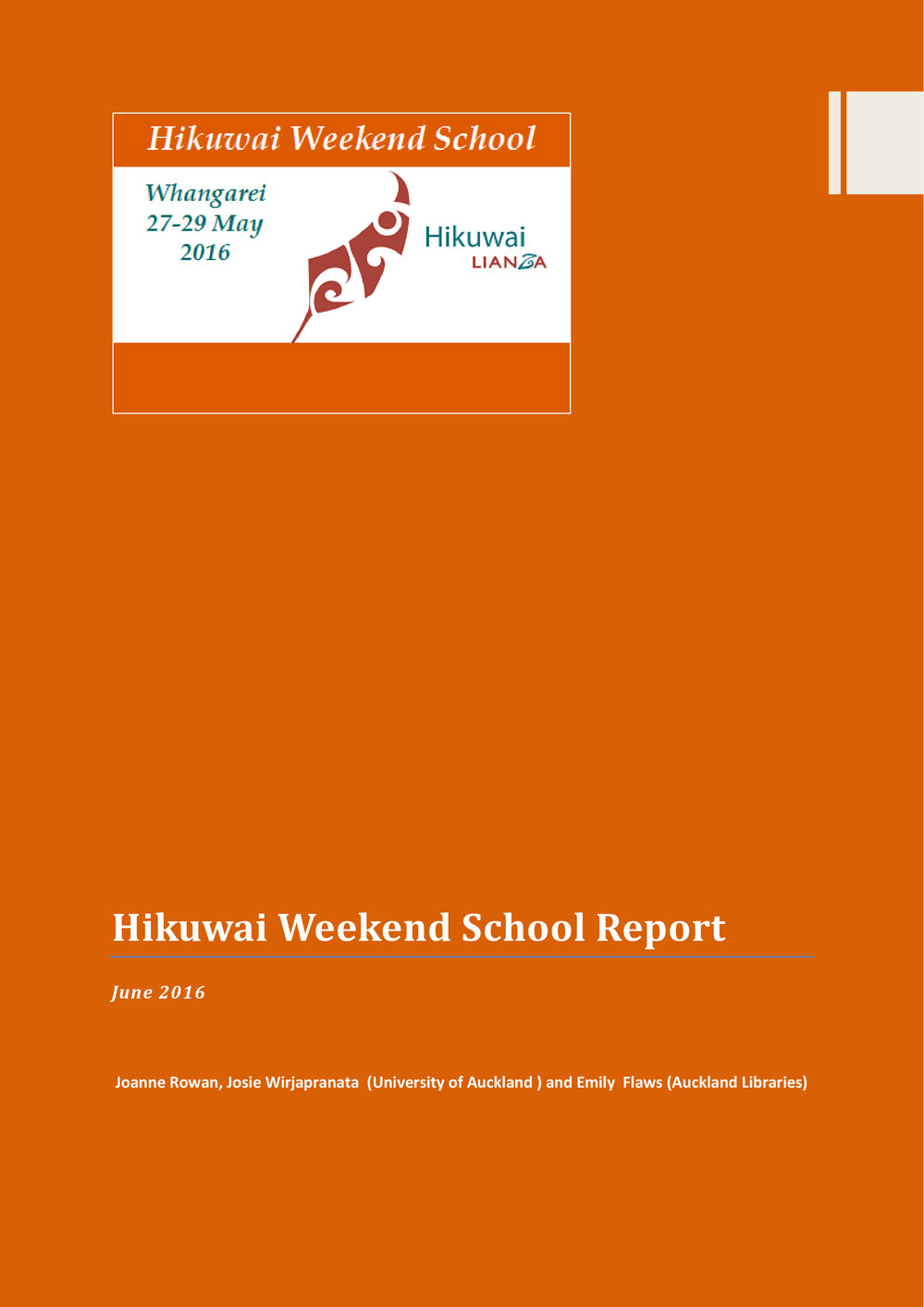 Hikuwai Weekend School

Whangarei
27-29 May
2016

Hikuwai
LIANZA

Hikuwai Weekend School Report

June 2016

Joanne Rowan, Josie Wirjapranata (University of Auckland ) and Emily Flaws (Auckland Libraries)